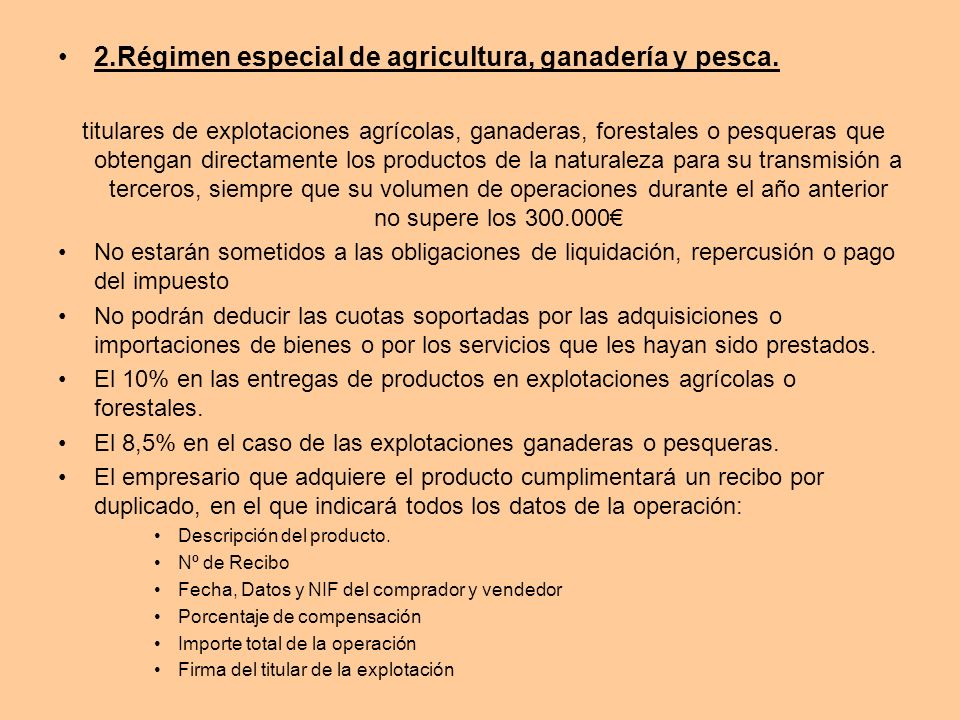 • 2.Régimen especial de agricultura, ganadería y pesca.

titulares de explotaciones agrícolas, ganaderas, forestales o pesqueras que obtengan directamente los productos de la naturaleza para su transmisión a terceros, siempre que su volumen de operaciones durante el año anterior no supere los 300.000€

• No estarán sometidos a las obligaciones de liquidación, repercusión o pago del impuesto
• No podrán deducir las cuotas soportadas por las adquisiciones o importaciones de bienes o por los servicios que les hayan sido prestados.
• El 10% en las entregas de productos en explotaciones agrícolas o forestales.
• El 8,5% en el caso de las explotaciones ganaderas o pesqueras.
• El empresario que adquiere el producto cumplimentará un recibo por duplicado, en el que indicará todos los datos de la operación:
  • Descripción del producto.
  • Nº de Recibo
  • Fecha, Datos y NIF del comprador y vendedor
  • Porcentaje de compensación
  • Importe total de la operación
  • Firma del titular de la explotación